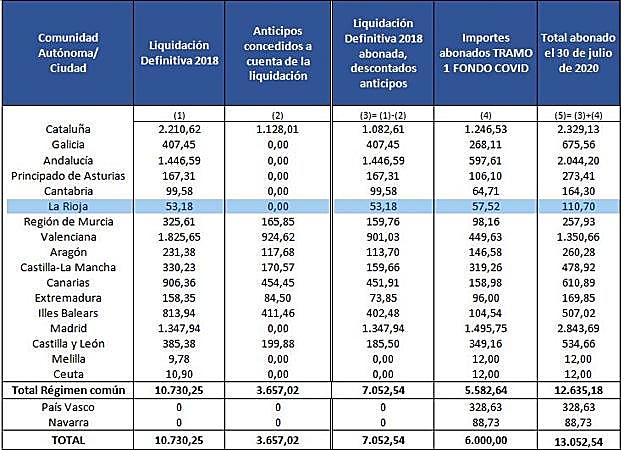 | Comunidad Autónoma/ Ciudad | Liquidación Definitiva 2018 | Anticipos concedidos a cuenta de la liquidación | Liquidación Definitiva 2018 abonada, descontados anticipos | Importes abonados TRAMO 1 FONDO COVID | Total abonado el 30 de julio de 2020 |
|---|---|---|---|---|---|
| | (1) | (2) | (3)= (1)-(2) | (4) | (5)= (3)+(4) |
| Cataluña | 2.210,62 | 1.128,01 | 1.082,61 | 1.246,53 | 2.329,13 |
| Galicia | 407,45 | 0,00 | 407,45 | 268,11 | 675,56 |
| Andalucía | 1.446,59 | 0,00 | 1.446,59 | 597,61 | 2.044,20 |
| Principado de Asturias | 167,31 | 0,00 | 167,31 | 106,10 | 273,41 |
| Cantabria | 99,58 | 0,00 | 99,58 | 64,71 | 164,30 |
| La Rioja | 53,18 | 0,00 | 53,18 | 57,52 | 110,70 |
| Región de Murcia | 325,61 | 165,85 | 159,76 | 98,16 | 257,93 |
| Valenciana | 1.825,65 | 924,62 | 901,03 | 449,63 | 1.350,66 |
| Aragón | 231,38 | 117,68 | 113,70 | 146,58 | 260,28 |
| Castilla-La Mancha | 330,23 | 170,57 | 159,66 | 319,26 | 478,92 |
| Canarias | 906,36 | 454,45 | 451,91 | 158,98 | 610,89 |
| Extremadura | 158,35 | 84,50 | 73,85 | 96,00 | 169,85 |
| Illes Balears | 813,94 | 411,46 | 402,48 | 104,54 | 507,02 |
| Madrid | 1.347,94 | 0,00 | 1.347,94 | 1.495,75 | 2.843,69 |
| Castilla y León | 385,38 | 199,88 | 185,50 | 349,16 | 534,66 |
| Melilla | 9,78 | 0,00 | 0,00 | 12,00 | 12,00 |
| Ceuta | 10,90 | 0,00 | 0,00 | 12,00 | 12,00 |
| Total Régimen común | 10.730,25 | 3.657,02 | 7.052,54 | 5.582,64 | 12.635,18 |
| País Vasco | 0 | 0 | 0 | 328,63 | 328,63 |
| Navarra | 0 | 0 | 0 | 88,73 | 88,73 |
| TOTAL | 10.730,25 | 3.657,02 | 7.052,54 | 6.000,00 | 13.052,54 |